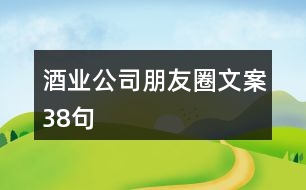 酒业公司朋友圈文案38句